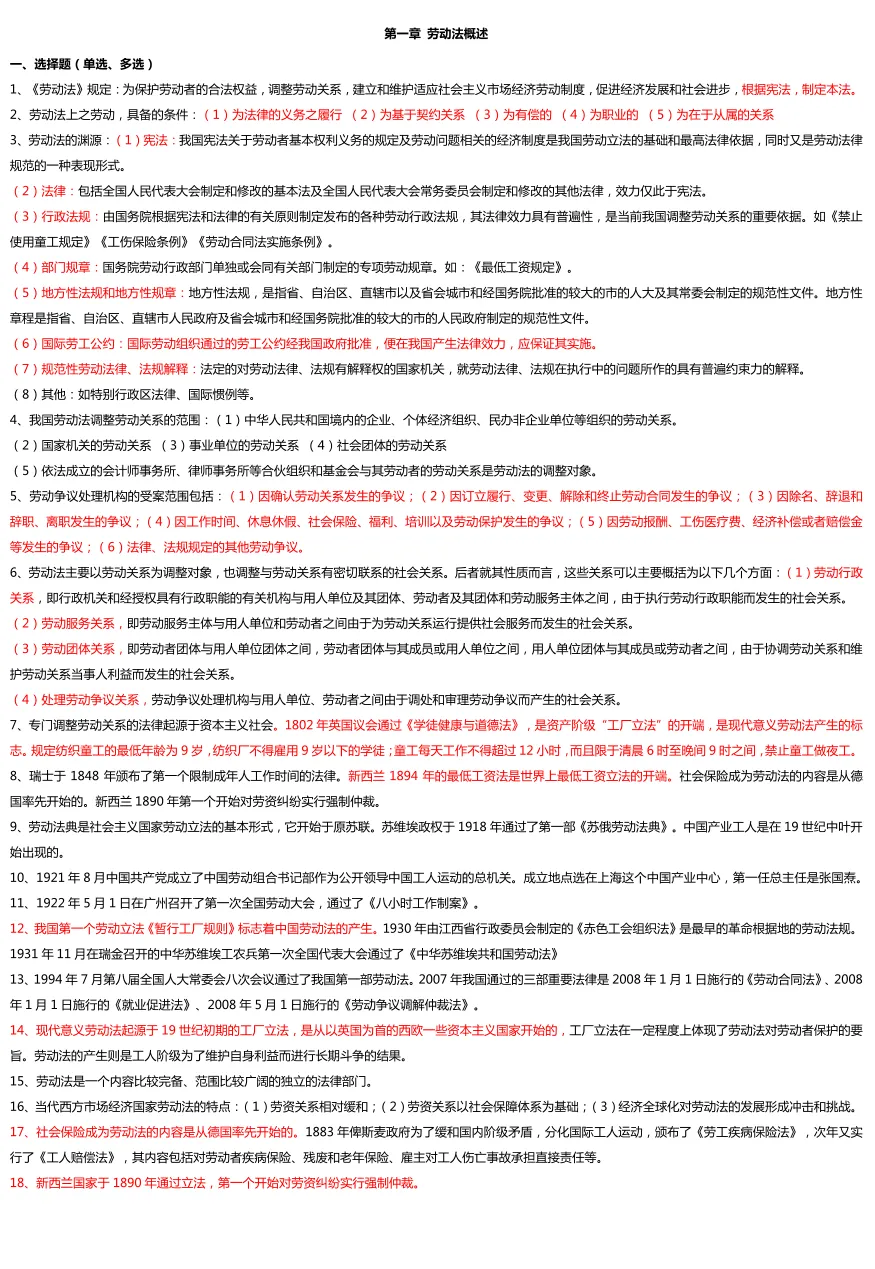 第一章 劳动法概述

一、选择题（单选、多选）

1、《劳动法》规定：为保护劳动者的合法权益，调整劳动关系，建立和维护适应社会主义市场经济劳动制度，促进经济发展和社会进步，根据宪法，制定本法。

2、劳动法上之劳动，具备的条件：（1）为法律的义务之履行 （2）为基于契约关系 （3）为有偿的 （4）为职业的 （5）为在于从属的关系

3、劳动法的渊源：（1）宪法：我国宪法关于劳动者基本权利义务的规定及劳动问题相关的经济制度是我国劳动立法的基础和最高法律依据，同时又是劳动法律规范的一种表现形式。

（2）法律：包括全国人民代表大会制定和修改的基本法及全国人民代表大会常务委员会制定和修改的其他法律，效力仅此于宪法。

（3）行政法规：由国务院根据宪法和法律的有关原则制定发布的各种劳动行政法规，其法律效力具有普遍性，是当前我国调整劳动关系的重要依据。如《禁止使用童工规定》《工伤保险条例》《劳动合同法实施条例》。

（4）部门规章：国务院劳动行政部门单独或会同有关部门制定的专项劳动规章。如：《最低工资规定》。

（5）地方性法规和地方性规章：地方性法规，是指省、自治区、直辖市以及省会城市和经国务院批准的较大的市的人大及其常委会制定的规范性文件。地方性章程是指省、自治区、直辖市人民政府及省会城市和经国务院批准的较大的市的人民政府制定的规范性文件。

（6）国际劳工公约：国际劳动组织通过的劳工公约经我国政府批准，便在我国产生法律效力，应保证其实施。

（7）规范性劳动法律、法规解释：法定的对劳动法律、法规有解释权的国家机关，就劳动法律、法规在执行中的问题所作的具有普遍约束力的解释。

（8）其他：如特别行政区法律、国际惯例等。

4、我国劳动法调整劳动关系的范围：（1）中华人民共和国境内的企业、个体经济组织、民办非企业单位等组织的劳动关系。

（2）国家机关的劳动关系 （3）事业单位的劳动关系 （4）社会团体的劳动关系

（5）依法成立的会计师事务所、律师事务所等合伙组织和基金会与其劳动者的劳动关系是劳动法的调整对象。

5、劳动争议处理机构的受案范围包括：（1）因确认劳动关系发生的争议；（2）因订立履行、变更、解除和终止劳动合同发生的争议；（3）因除名、辞退和辞职、离职发生的争议；（4）因工作时间、休息休假、社会保险、福利、培训以及劳动保护发生的争议；（5）因劳动报酬、工伤医疗费、经济补偿或者赔偿金等发生的争议；（6）法律、法规规定的其他劳动争议。

6、劳动法主要以劳动关系为调整对象，也调整与劳动关系有密切联系的社会关系。后者就其性质而言，这些关系可以主要概括为以下几个方面：（1）劳动行政关系，即行政机关和经授权具有行政职能的有关机构与用人单位及其团体、劳动者及其团体和劳动服务主体之间，由于执行劳动行政职能而发生的社会关系。

（2）劳动服务关系，即劳动服务主体与用人单位和劳动者之间由于为劳动关系运行提供社会服务而发生的社会关系。

（3）劳动团体关系，即劳动者团体与用人单位团体之间，劳动者团体与其成员或用人单位之间，用人单位团体与其成员或劳动者之间，由于协调劳动关系和维护劳动关系当事人利益而发生的社会关系。

（4）处理劳动争议关系，劳动争议处理机构与用人单位、劳动者之间由于调处和审理劳动争议而产生的社会关系。

7、专门调整劳动关系的法律起源于资本主义社会。1802 年英国议会通过《学徒健康与道德法》，是资产阶级“工厂立法”的开端，是现代意义劳动法产生的标志。规定纺织童工的最低年龄为 9 岁，纺织厂不得雇用 9 岁以下的学徒；童工每天工作不得超过 12 小时，而且限于清晨 6 时至晚间 9 时之间，禁止童工做夜工。

8、瑞士于 1848 年颁布了第一个限制成年人工作时间的法律。新西兰 1894 年的最低工资法是世界上最低工资立法的开端。社会保险成为劳动法的内容是从德国率先开始的。新西兰 1890 年第一个开始对劳资纠纷实行强制仲裁。

9、劳动法典是社会主义国家劳动立法的基本形式，它开始于原苏联。苏维埃政权于 1918 年通过了第一部《苏俄劳动法典》。中国产业工人是在 19 世纪中叶开始出现的。

10、1921 年 8 月中国共产党成立了中国劳动组合书记部作为公开领导中国工人运动的总机关。成立地点选在上海这个中国产业中心，第一任总主任是张国焘。

11、1922 年 5 月 1 日在广州召开了第一次全国劳动大会，通过了《八小时工作制案》。

12、我国第一个劳动立法《暂行工厂规则》标志着中国劳动法的产生。1930 年由江西省行政委员会制定的《赤色工会组织法》是最早的革命根据地的劳动法规。1931 年 11 月在瑞金召开的中华苏维埃工农兵第一次全国代表大会通过了《中华苏维埃共和国劳动法》

13、1994 年 7 月第八届全国人大常委会八次会议通过了我国第一部劳动法。2007 年我国通过的三部重要法律是 2008 年 1 月 1 日施行的《劳动合同法》、2008 年 1 月 1 日施行的《就业促进法》、2008 年 5 月 1 日施行的《劳动争议调解仲裁法》。

14、现代意义劳动法起源于 19 世纪初期的工厂立法，是从以英国为首的西欧一些资本主义国家开始的，工厂立法在一定程度上体现了劳动法对劳动者保护的要旨。劳动法的产生则是工人阶级为了维护自身利益而进行长期斗争的结果。

15、劳动法是一个内容比较完备、范围比较广阔的独立的法律部门。

16、当代西方市场经济国家劳动法的特点：（1）劳资关系相对缓和；（2）劳资关系以社会保障体系为基础；（3）经济全球化对劳动法的发展形成冲击和挑战。

17、社会保险成为劳动法的内容是从德国率先开始的。1883 年俾斯麦政府为了缓和国内阶级矛盾，分化国际工人运动，颁布了《劳工疾病保险法》，次年又实行了《工人赔偿法》，其内容包括对劳动者疾病保险、残废和老年保险、雇主对工人伤亡事故承担直接责任等。

18、新西兰国家于 1890 年通过立法，第一个开始对劳资纠纷实行强制仲裁。